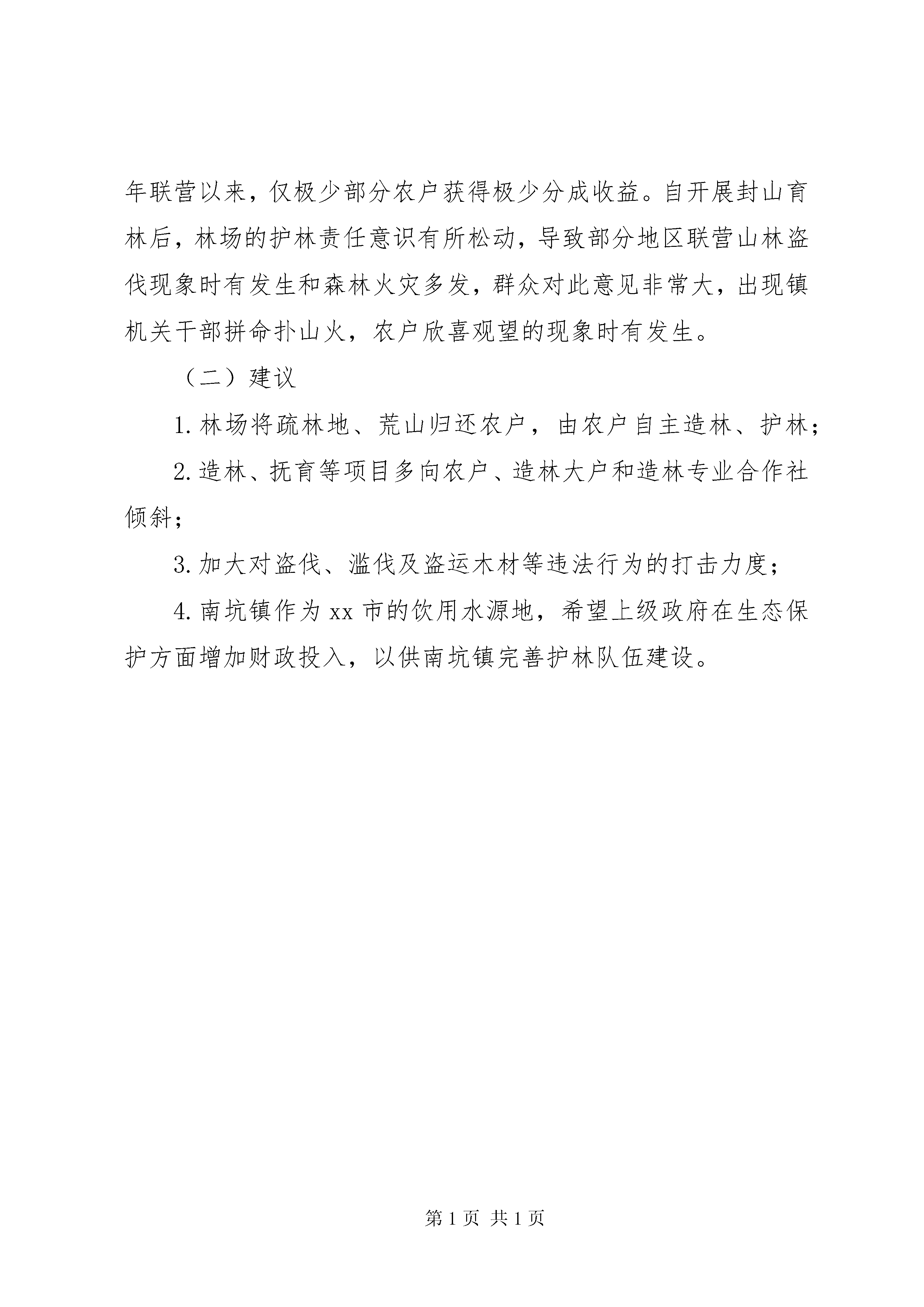 年联营以来，仅极少部分农户获得极少分成收益。自开展封山育林后，林场的护林责任意识有所松动，导致部分地区联营山林盗伐现象时有发生和森林火灾多发，群众对此意见非常大，出现镇机关干部拼命扑山火，农户欣喜观望的现象时有发生。

（二）建议

1. 林场将疏林地、荒山归还农户，由农户自主造林、护林；

2. 造林、抚育等项目多向农户、造林大户和造林专业合作社倾斜；

3. 加大对盗伐、滥伐及盗运木材等违法行为的打击力度；

4. 南坑镇作为 xx 市的饮用水源地，希望上级政府在生态保护方面增加财政投入，以供南坑镇完善护林队伍建设。

第 1 页 共 1 页